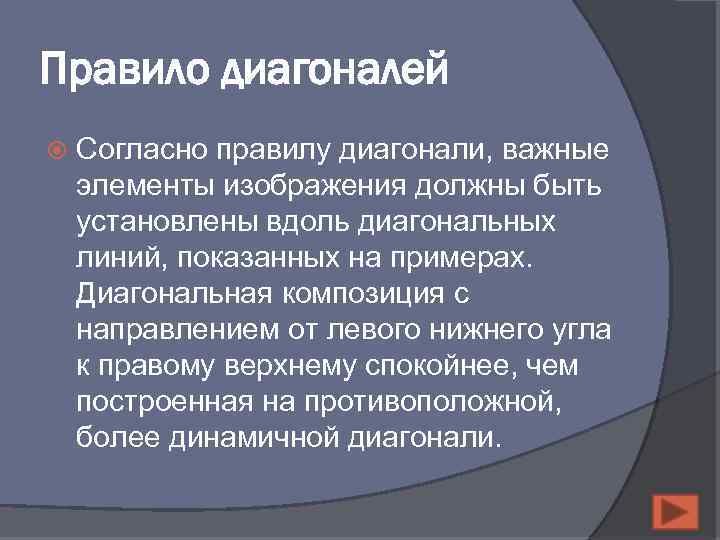 Правило диагоналей

Согласно правилу диагонали, важные элементы изображения должны быть установлены вдоль диагональных линий, показанных на примерах. Диагональная композиция с направлением от левого нижнего угла к правому верхнему спокойнее, чем построенная на противоположной, более динамичной диагонали.